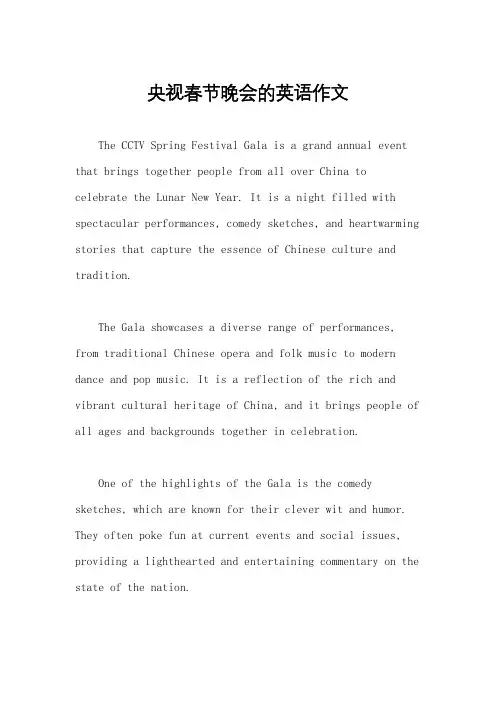 央视春节晚会的英语作文

The CCTV Spring Festival Gala is a grand annual event that brings together people from all over China to celebrate the Lunar New Year. It is a night filled with spectacular performances, comedy sketches, and heartwarming stories that capture the essence of Chinese culture and tradition.

The Gala showcases a diverse range of performances, from traditional Chinese opera and folk music to modern dance and pop music. It is a reflection of the rich and vibrant cultural heritage of China, and it brings people of all ages and backgrounds together in celebration.

One of the highlights of the Gala is the comedy sketches, which are known for their clever wit and humor. They often poke fun at current events and social issues, providing a lighthearted and entertaining commentary on the state of the nation.